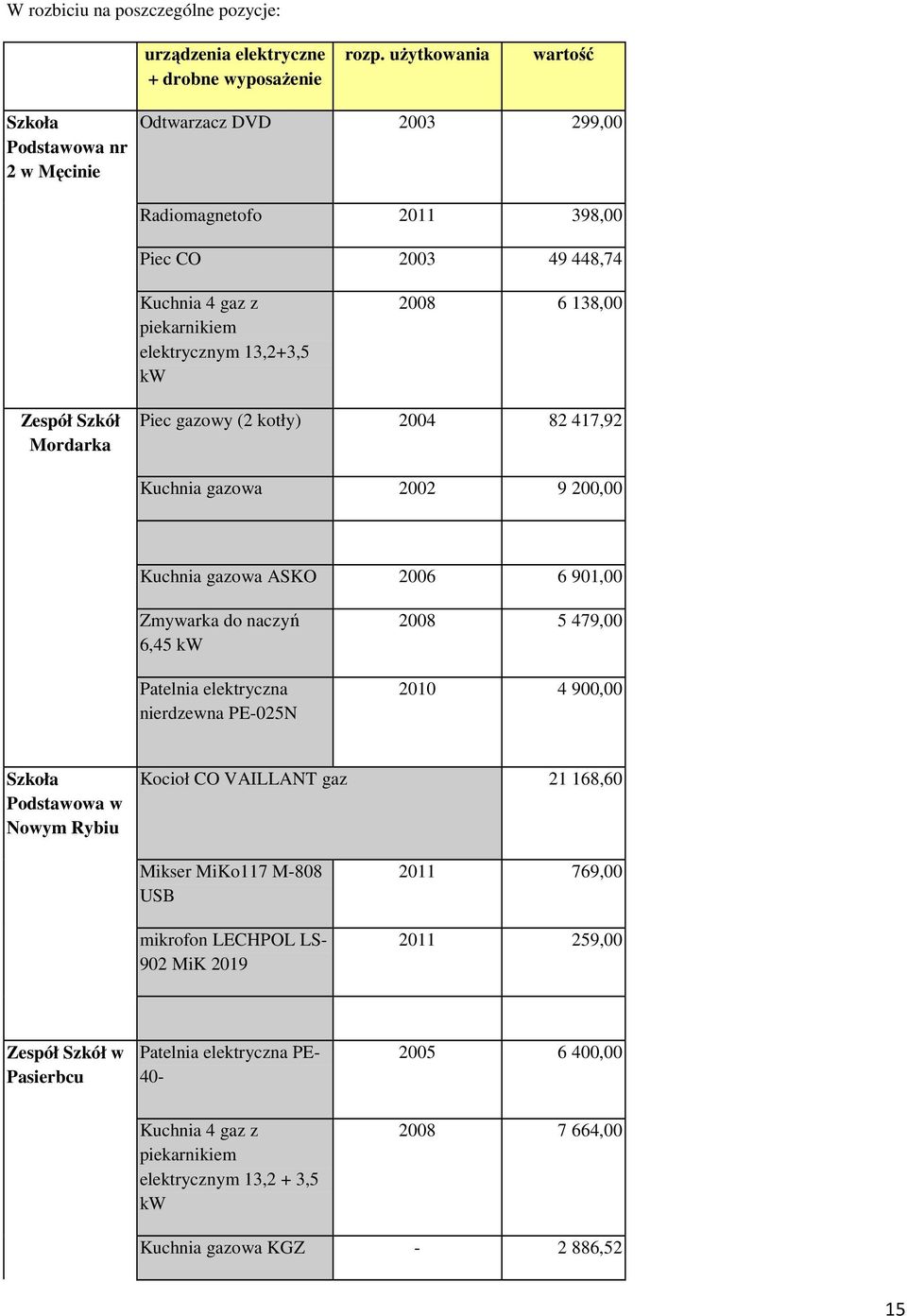 W rozbiciu na poszczególne pozycje:

| | urządzenia elektryczne + drobne wyposażenie | rozp. użytkowania | wartość |
|---|---|---|---|
| Szkoła Podstawowa nr 2 w Męcinie | Odtwarzacz DVD | 2003 | 299,00 |
| | Radiomagnetofo | 2011 | 398,00 |
| | Piec CO | 2003 | 49 448,74 |
| | Kuchnia 4 gaz z piekarnikiem elektrycznym 13,2+3,5 kW | 2008 | 6 138,00 |
| Zespół Szkół Mordarka | Piec gazowy (2 kotły) | 2004 | 82 417,92 |
| | Kuchnia gazowa | 2002 | 9 200,00 |
| | | | |
| | Kuchnia gazowa ASKO | 2006 | 6 901,00 |
| | Zmywarka do naczyń 6,45 kW | 2008 | 5 479,00 |
| | Patelnia elektryczna nierdzewna PE-025N | 2010 | 4 900,00 |
| Szkoła Podstawowa w Nowym Rybiu | Kocioł CO VAILLANT gaz | | 21 168,60 |
| | Mikser MiKo117 M-808 USB | 2011 | 769,00 |
| | mikrofon LECHPOL LS-902 MiK 2019 | 2011 | 259,00 |
| | | | |
| Zespół Szkół w Pasierbcu | Patelnia elektryczna PE-40- | 2005 | 6 400,00 |
| | Kuchnia 4 gaz z piekarnikiem elektrycznym 13,2 + 3,5 kW | 2008 | 7 664,00 |
| | Kuchnia gazowa KGZ | - | 2 886,52 |

15